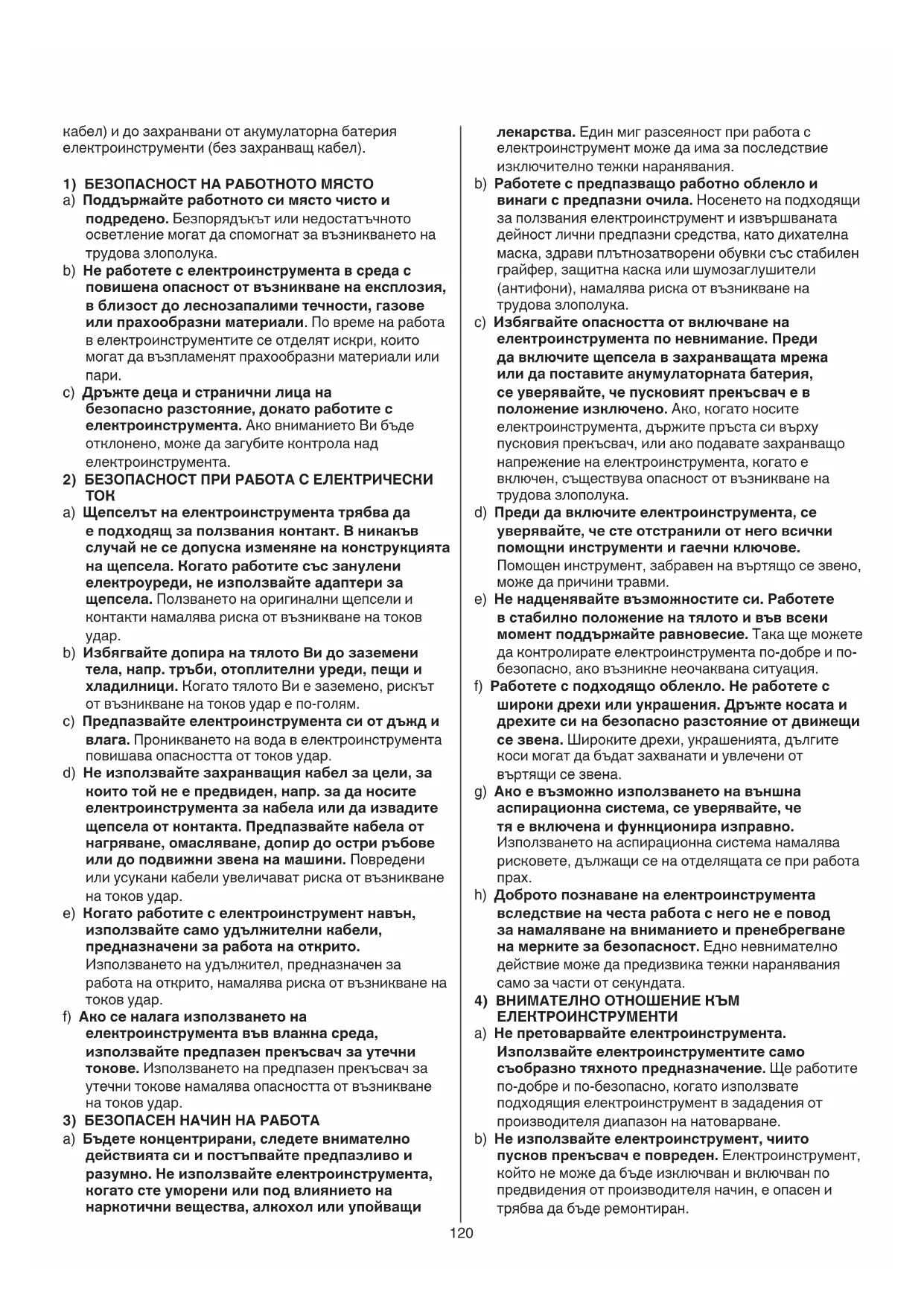 кабел) и до захранвани от акумулаторна батерия електроинструменти (без захранващ кабел).

1) БЕЗОПАСНОСТ НА РАБОТНОТО МЯСТО
a) Поддържайте работното си място чисто и подредено. Безпорядъкът или недостатъчното осветление могат да спомогнат за възникването на трудова злополука.
b) Не работете с електроинструмента в среда с повишена опасност от възникване на експлозия, в близост до леснозапалими течности, газове или прахообразни материали. По време на работа в електроинструментите се отделят искри, които могат да възпламенят прахообразни материали или пари.
c) Дръжте деца и странични лица на безопасно разстояние, докато работите с електроинструмента. Ако вниманието Ви бъде отклонено, може да загубите контрола над електроинструмента.
2) БЕЗОПАСНОСТ ПРИ РАБОТА С ЕЛЕКТРИЧЕСКИ ТОК
a) Щепселът на електроинструмента трябва да е подходящ за ползвания контакт. В никакъв случай не се допуска изменяне на конструкцията на щепсела. Когато работите със занулени електроуреди, не използвайте адаптери за щепсела. Ползването на оригинални щепсели и контакти намалява риска от възникване на токов удар.
b) Избягвайте допира на тялото Ви до заземени тела, напр. тръби, отоплителни уреди, пещи и хладилници. Когато тялото Ви е заземено, рискът от възникване на токов удар е по-голям.
c) Предпазвайте електроинструмента си от дъжд и влага. Проникването на вода в електроинструмента повишава опасността от токов удар.
d) Не използвайте захранващия кабел за цели, за които той не е предвиден, напр. за да носите електроинструмента за кабела или да извадите щепсела от контакта. Предпазвайте кабела от нагряване, омасляване, допир до остри ръбове или до подвижни звена на машини. Повредени или усукани кабели увеличават риска от възникване на токов удар.
e) Когато работите с електроинструмент навън, използвайте само удължителни кабели, предназначени за работа на открито. Използването на удължител, предназначен за работа на открито, намалява риска от възникване на токов удар.
f) Ако се налага използването на електроинструмента във влажна среда, използвайте предпазен прекъсвач за утечни токове. Използването на предпазен прекъсвач за утечни токове намалява опасността от възникване на токов удар.
3) БЕЗОПАСЕН НАЧИН НА РАБОТА
a) Бъдете концентрирани, следете внимателно действията си и постъпвайте предпазливо и разумно. Не използвайте електроинструмента, когато сте уморени или под влиянието на наркотични вещества, алкохол или упойващи лекарства. Един миг разсеяност при работа с електроинструмент може да има за последствие изключително тежки наранявания.
b) Работете с предпазващо работно облекло и винаги с предпазни очила. Носенето на подходящи за ползвания електроинструмент и извършваната дейност лични предпазни средства, като дихателна маска, здрави плътнозатворени обувки със стабилен грайфер, защитна каска или шумозаглушители (антифони), намалява риска от възникване на трудова злополука.
c) Избягвайте опасността от включване на електроинструмента по невнимание. Преди да включите щепсела в захранващата мрежа или да поставите акумулаторната батерия, се уверявайте, че пусковият прекъсвач е в положение изключено. Ако, когато носите електроинструмента, държите пръста си върху пусковия прекъсвач, или ако подавате захранващо напрежение на електроинструмента, когато е включен, съществува опасност от възникване на трудова злополука.
d) Преди да включите електроинструмента, се уверявайте, че сте отстранили от него всички помощни инструменти и гаечни ключове. Помощен инструмент, забравен на въртящо се звено, може да причини травми.
e) Не надценявайте възможностите си. Работете в стабилно положение на тялото и във всеки момент поддържайте равновесие. Така ще можете да контролирате електроинструмента по-добре и по-безопасно, ако възникне неочаквана ситуация.
f) Работете с подходящо облекло. Не работете с широки дрехи или украшения. Дръжте косата и дрехите си на безопасно разстояние от движещи се звена. Широките дрехи, украшенията, дългите коси могат да бъдат захванати и увлечени от въртящи се звена.
g) Ако е възможно използването на външна аспирационна система, се уверявайте, че тя е включена и функционира изправно. Използването на аспирационна система намалява рисковете, дължащи се на отделящата се при работа прах.
h) Доброто познаване на електроинструмента вследствие на честа работа с него не е повод за намаляване на вниманието и пренебрегване на мерките за безопасност. Едно невнимателно действие може да предизвика тежки наранявания само за части от секундата.
4) ВНИМАТЕЛНО ОТНОШЕНИЕ КЪМ ЕЛЕКТРОИНСТРУМЕНТИ
a) Не претоварвайте електроинструмента. Използвайте електроинструментите само съобразно тяхното предназначение. Ще работите по-добре и по-безопасно, когато използвате подходящия електроинструмент в зададения от производителя диапазон на натоварване.
b) Не използвайте електроинструмент, чиито пусков прекъсвач е повреден. Електроинструмент, който не може да бъде изключван и включван по предвидения от производителя начин, е опасен и трябва да бъде ремонтиран.

120